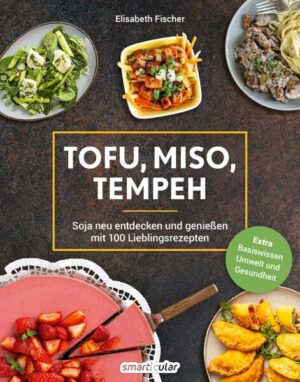 Elisabeth Fischer

TOFU, MISO, TEMPEH

Soja neu entdecken und genießen mit 100 Lieblingsrezepten

Extra Basiswissen Umwelt und Gesundheit

smarticular